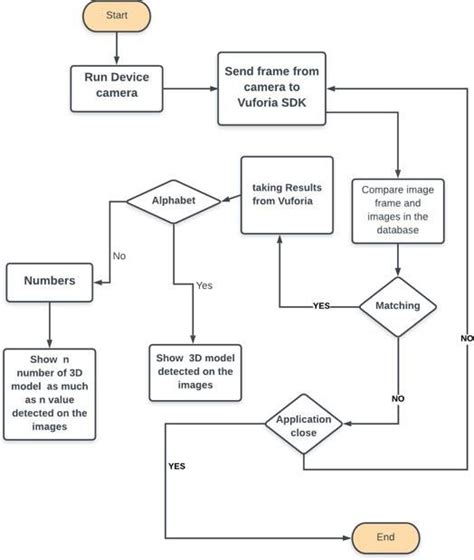 Start

Run Device camera

Send frame from camera to Vuforia SDK

Compare image frame and images in the database

Matching

YES

taking Results from Vuforia

Alphabet

No

Numbers

Show n number of 3D model as much as n value detected on the images

Yes

Show 3D model detected on the images

NO

Application close

NO

YES

End